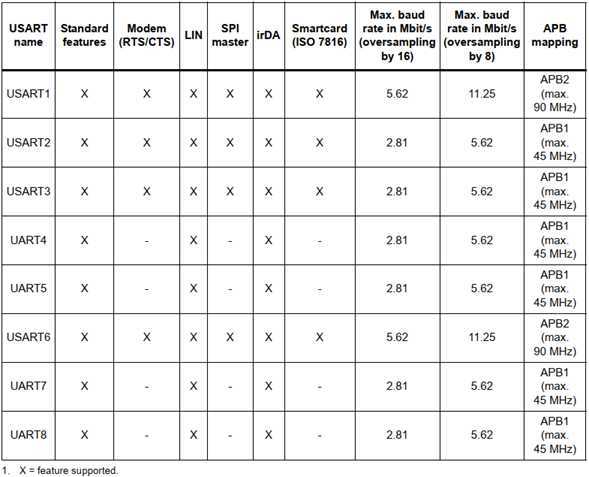 | USART name | Standard features | Modem (RTS/CTS) | LIN | SPI master | irDA | Smartcard (ISO 7816) | Max. baud rate in Mbit/s (oversampling by 16) | Max. baud rate in Mbit/s (oversampling by 8) | APB mapping |
|---|---|---|---|---|---|---|---|---|---|
| USART1 | X | X | X | X | X | X | 5.62 | 11.25 | APB2 (max. 90 MHz) |
| USART2 | X | X | X | X | X | X | 2.81 | 5.62 | APB1 (max. 45 MHz) |
| USART3 | X | X | X | X | X | X | 2.81 | 5.62 | APB1 (max. 45 MHz) |
| UART4 | X | - | X | - | X | - | 2.81 | 5.62 | APB1 (max. 45 MHz) |
| UART5 | X | - | X | - | X | - | 2.81 | 5.62 | APB1 (max. 45 MHz) |
| USART6 | X | X | X | X | X | X | 5.62 | 11.25 | APB2 (max. 90 MHz) |
| UART7 | X | - | X | - | X | - | 2.81 | 5.62 | APB1 (max. 45 MHz) |
| UART8 | X | - | X | - | X | - | 2.81 | 5.62 | APB1 (max. 45 MHz) |

1. X = feature supported.